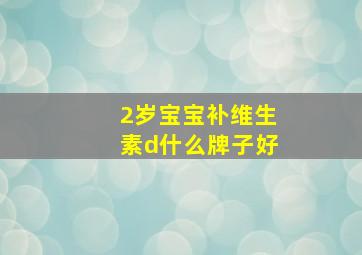 2岁宝宝补维生素d什么牌子好